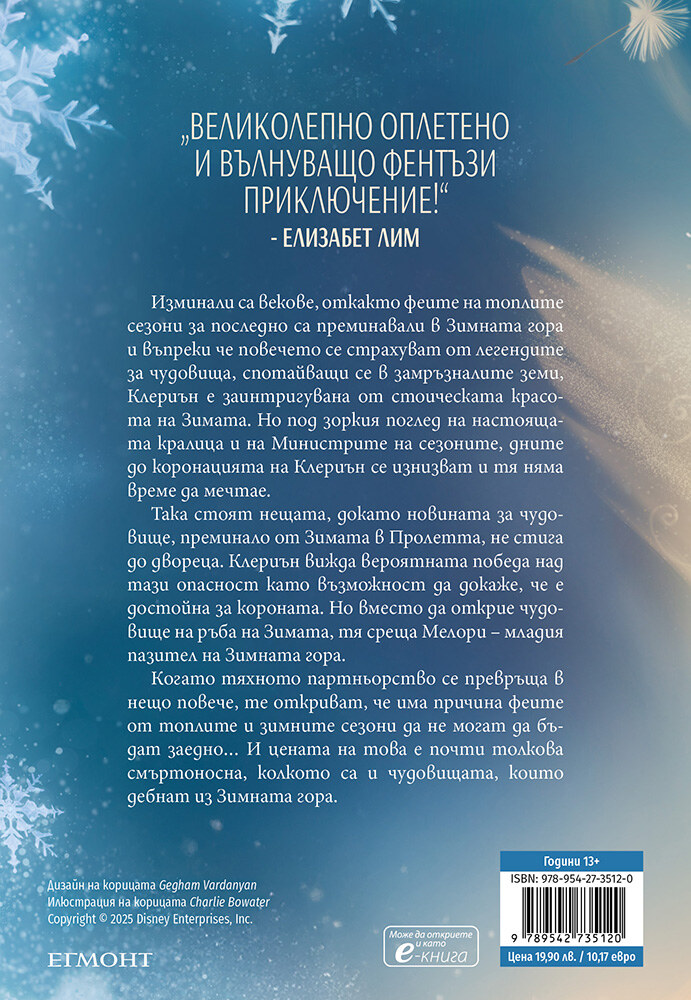 „ВЕЛИКОЛЕПНО ОПЛЕТЕНО И ВЪЛНУВАЩО ФЕНТЪЗИ ПРИКЛЮЧЕНИЕ!“
- ЕЛИЗАБЕТ ЛИМ

Изминали са векове, откакто феите на топлите сезони за последно са преминавали в Зимната гора и въпреки че повечето се страхуват от легендите за чудовища, спотайващи се в замръзналите земи, Клериън е заинтригувана от стоическата красота на Зимата. Но под зоркия поглед на настоящата кралица и на Министрите на сезоните, дните до коронацията на Клериън се изнизват и тя няма време да мечтае.

Така стоят нещата, докато новината за чудовище, преминало от Зимата в Пролетта, не стига до двореца. Клериън вижда вероятната победа над тази опасност като възможност да докаже, че е достойна за короната. Но вместо да открие чудовище на ръба на Зимата, тя среща Мелори – младия пазител на Зимната гора.

Когато тяхното партньорство се превръща в нещо повече, те откриват, че има причина феите от топлите и зимните сезони да не могат да бъдат заедно... И цената на това е почти толкова смъртоносна, колкото са и чудовищата, които дебнат из Зимната гора.

Дизайн на корицата Gegham Vardanyan
Илюстрация на корицата Charlie Bowater
Copyright © 2025 Disney Enterprises, Inc.

ЕГМОНТ

Може да откриете и като е-книга

Години 13+
ISBN: 978-954-27-3512-0
9 789542 735120
Цена 19,90 лв. / 10,17 евро